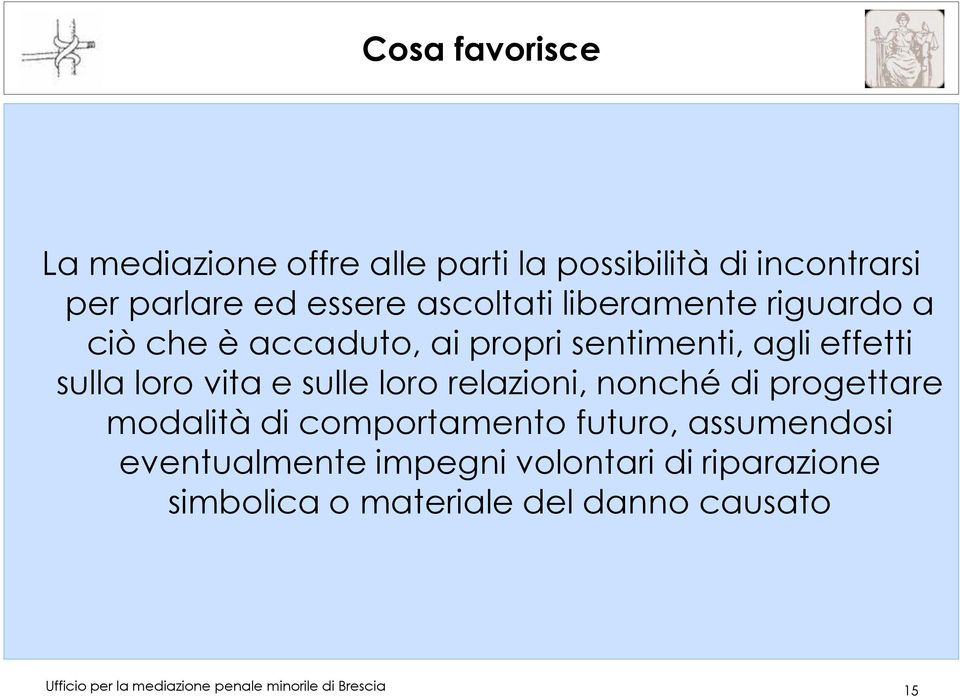 Cosa favorisce

La mediazione offre alle parti la possibilità di incontrarsi per parlare ed essere ascoltati liberamente riguardo a ciò che è accaduto, ai propri sentimenti, agli effetti sulla loro vita e sulle loro relazioni, nonché di progettare modalità di comportamento futuro, assumendosi eventualmente impegni volontari di riparazione simbolica o materiale del danno causato

Ufficio per la mediazione penale minorile di Brescia

15